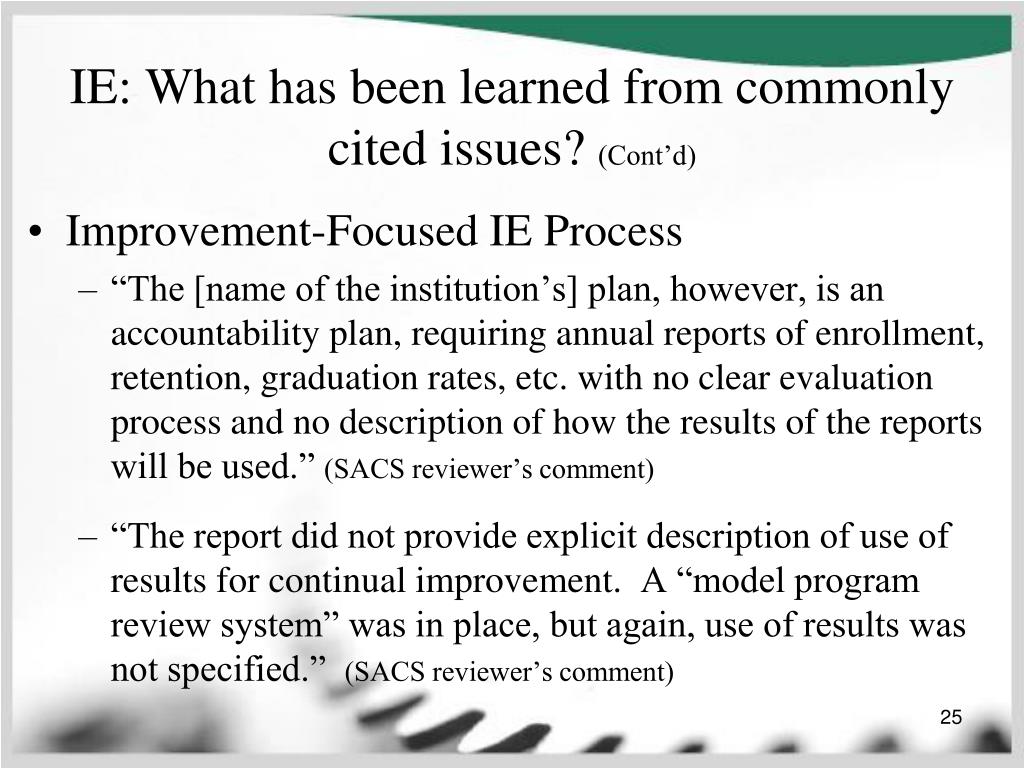 IE: What has been learned from commonly cited issues? (Cont’d)

• Improvement-Focused IE Process

– “The [name of the institution’s] plan, however, is an accountability plan, requiring annual reports of enrollment, retention, graduation rates, etc. with no clear evaluation process and no description of how the results of the reports will be used.” (SACS reviewer’s comment)

– “The report did not provide explicit description of use of results for continual improvement. A “model program review system” was in place, but again, use of results was not specified.” (SACS reviewer’s comment)

25